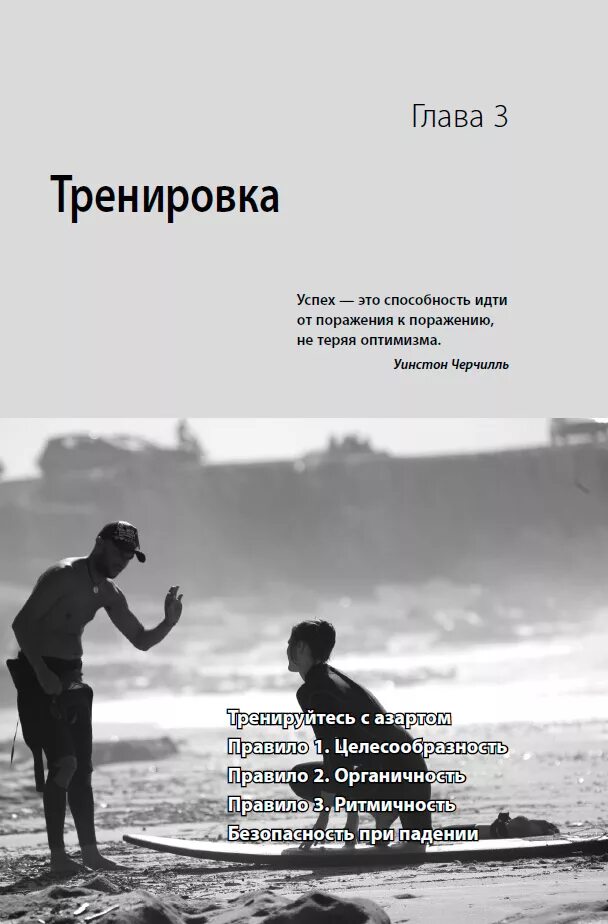 Глава 3

Тренировка

Успех — это способность идти от поражения к поражению, не теряя оптимизма.

Уинстон Черчилль

Тренируйтесь с азартом
Правило 1. Целесообразность
Правило 2. Органичность
Правило 3. Ритмичность
Безопасность при падении